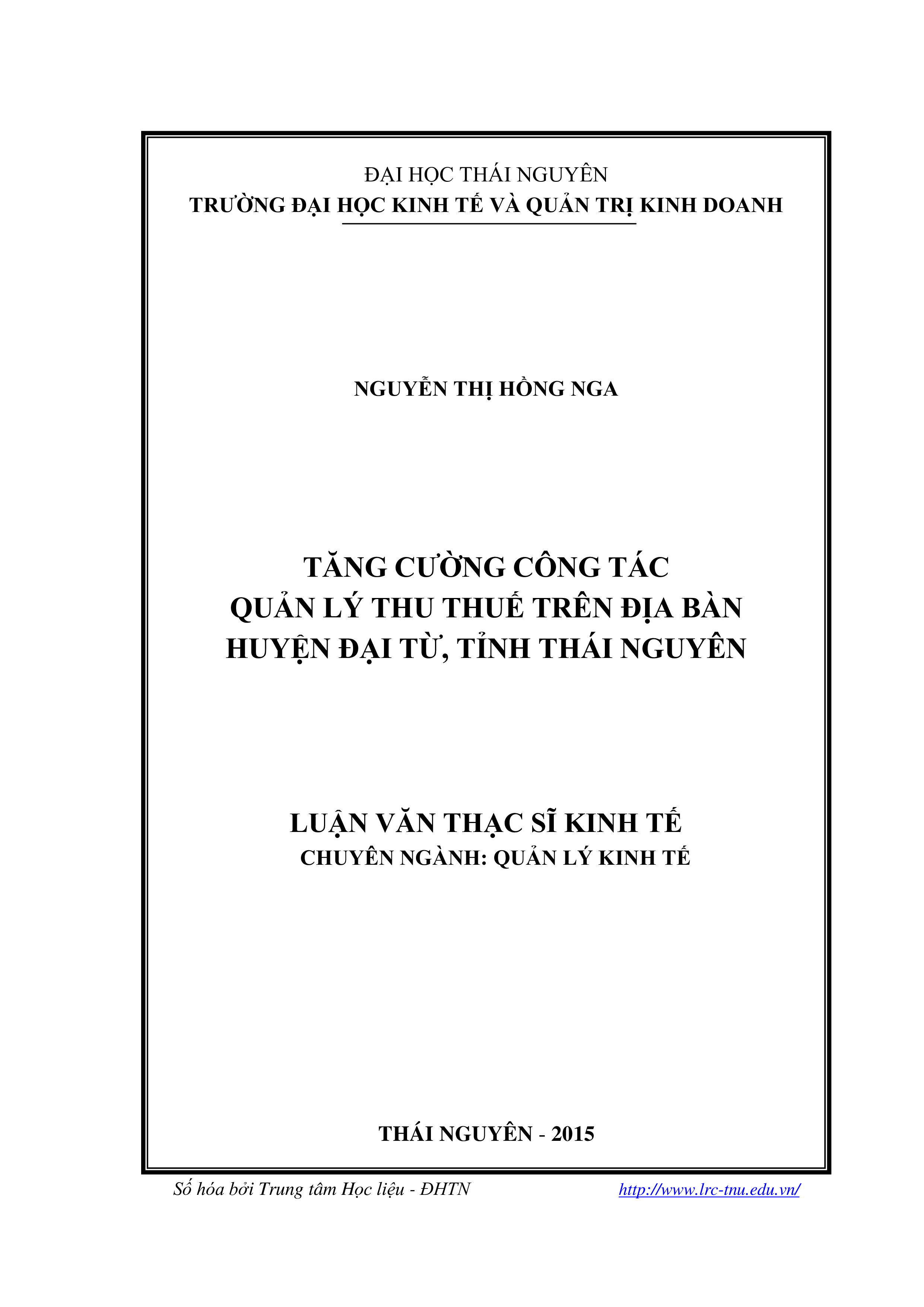 ĐẠI HỌC THÁI NGUYÊN
TRƯỜNG ĐẠI HỌC KINH TẾ VÀ QUẢN TRỊ KINH DOANH

NGUYỄN THỊ HỒNG NGA

TĂNG CƯỜNG CÔNG TÁC
QUẢN LÝ THU THUẾ TRÊN ĐỊA BÀN
HUYỆN ĐẠI TỪ, TỈNH THÁI NGUYÊN

LUẬN VĂN THẠC SĨ KINH TẾ
CHUYÊN NGÀNH: QUẢN LÝ KINH TẾ

THÁI NGUYÊN - 2015

Số hóa bởi Trung tâm Học liệu - ĐHTN http://www.lrc-tnu.edu.vn/